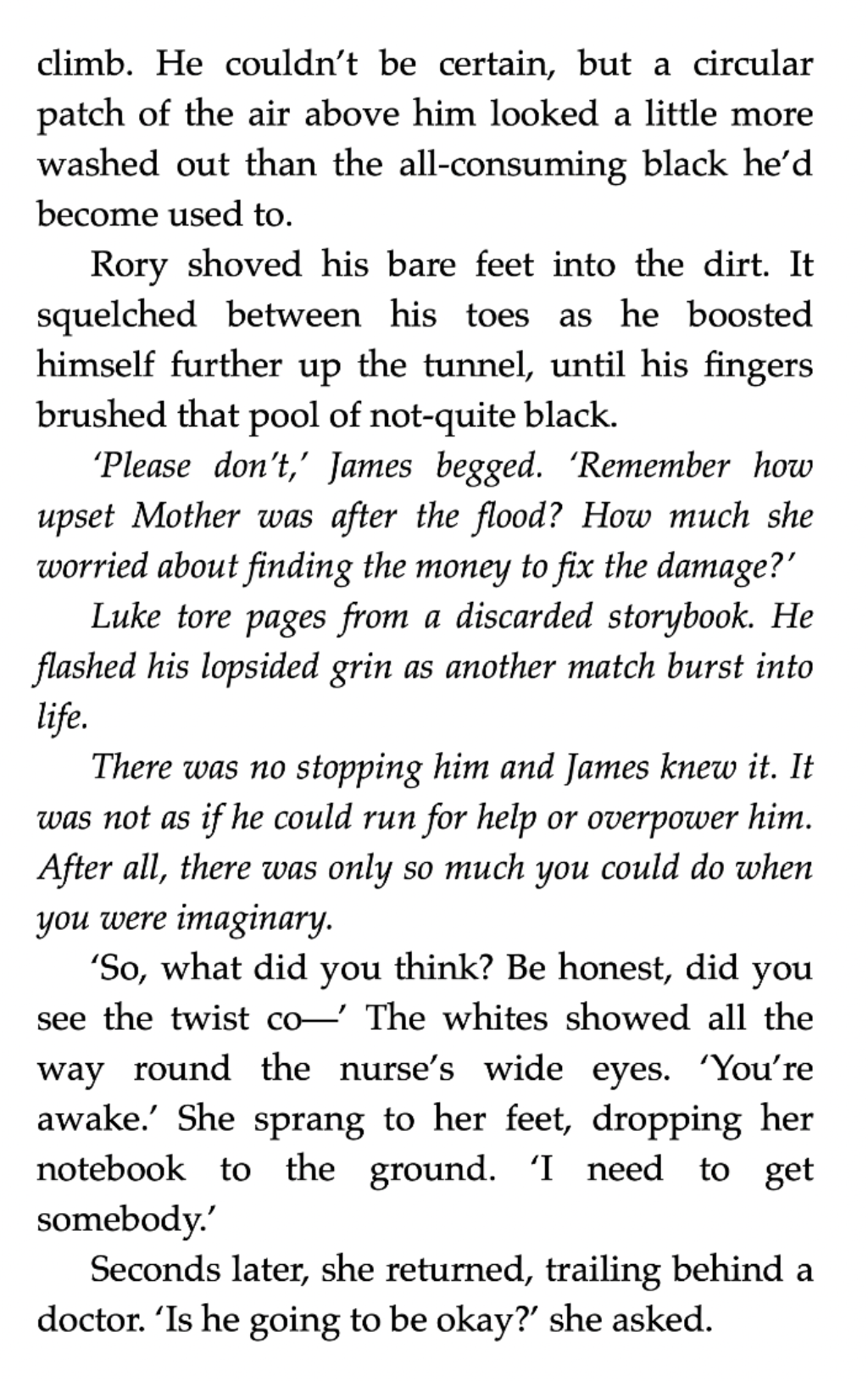 climb. He couldn't be certain, but a circular patch of the air above him looked a little more washed out than the all-consuming black he'd become used to.

Rory shoved his bare feet into the dirt. It squelched between his toes as he boosted himself further up the tunnel, until his fingers brushed that pool of not-quite black.

'Please don't,' James begged. 'Remember how upset Mother was after the flood? How much she worried about finding the money to fix the damage?'

Luke tore pages from a discarded storybook. He flashed his lopsided grin as another match burst into life.

There was no stopping him and James knew it. It was not as if he could run for help or overpower him. After all, there was only so much you could do when you were imaginary.

'So, what did you think? Be honest, did you see the twist co—' The whites showed all the way round the nurse's wide eyes. 'You're awake.' She sprang to her feet, dropping her notebook to the ground. 'I need to get somebody.'

Seconds later, she returned, trailing behind a doctor. 'Is he going to be okay?' she asked.